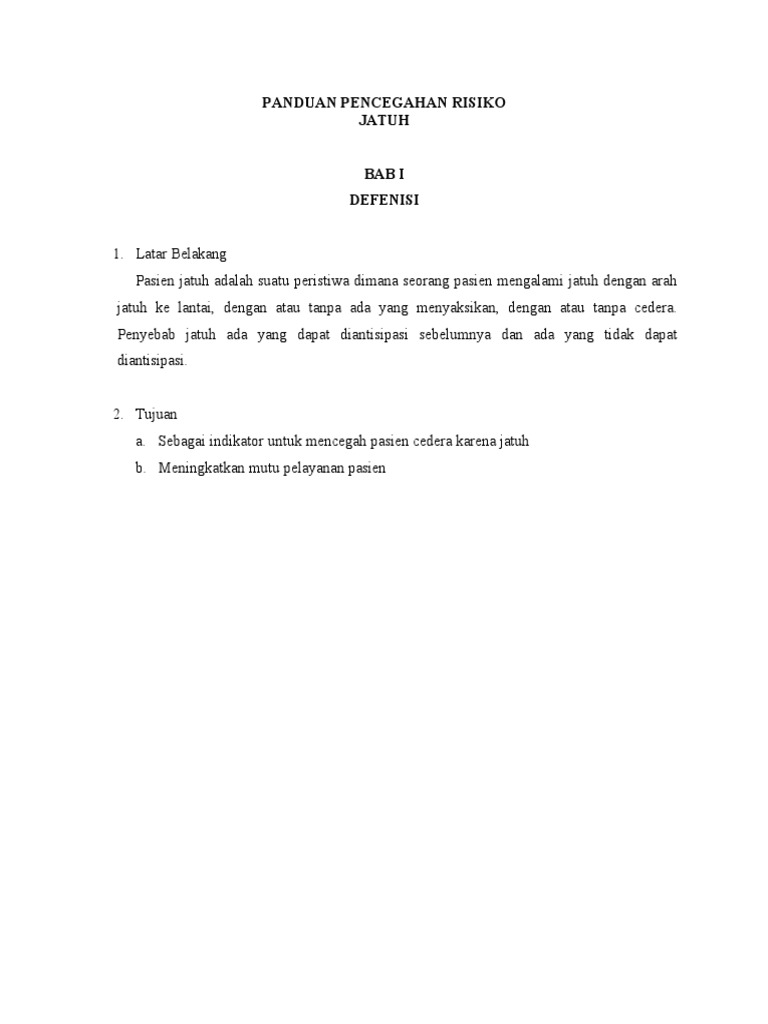 PANDUAN PENCEGAHAN RISIKO
JATUH

BAB I
DEFENISI

1. Latar Belakang

Pasien jatuh adalah suatu peristiwa dimana seorang pasien mengalami jatuh dengan arah jatuh ke lantai, dengan atau tanpa ada yang menyaksikan, dengan atau tanpa cedera. Penyebab jatuh ada yang dapat diantisipasi sebelumnya dan ada yang tidak dapat diantisipasi.

2. Tujuan

a. Sebagai indikator untuk mencegah pasien cedera karena jatuh
b. Meningkatkan mutu pelayanan pasien